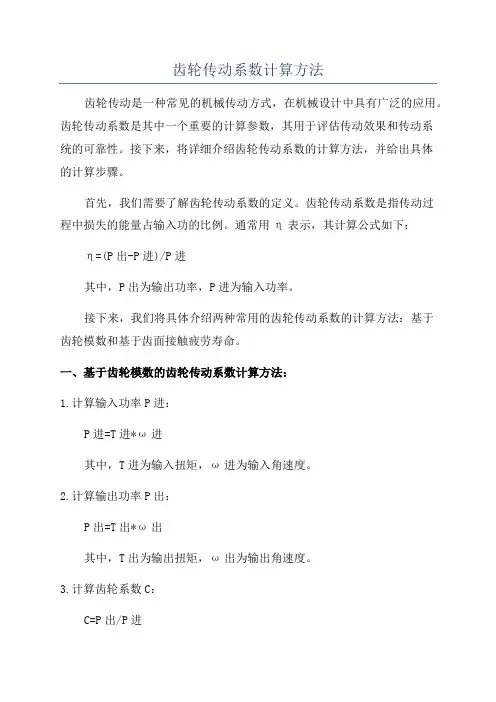 齿轮传动系数计算方法

齿轮传动是一种常见的机械传动方式，在机械设计中具有广泛的应用。齿轮传动系数是其中一个重要的计算参数，其用于评估传动效果和传动系统的可靠性。接下来，将详细介绍齿轮传动系数的计算方法，并给出具体的计算步骤。

首先，我们需要了解齿轮传动系数的定义。齿轮传动系数是指传动过程中损失的能量占输入功的比例。通常用 η 表示，其计算公式如下：

η=(P出-P进)/P进

其中，P出为输出功率，P进为输入功率。

接下来，我们将具体介绍两种常用的齿轮传动系数的计算方法：基于齿轮模数和基于齿面接触疲劳寿命。

一、基于齿轮模数的齿轮传动系数计算方法：

1.计算输入功率P进：

P进=T进*ω进

其中，T进为输入扭矩，ω进为输入角速度。

2.计算输出功率P出：

P出=T出*ω出

其中，T出为输出扭矩，ω出为输出角速度。

3.计算齿轮系数C：

C=P出/P进